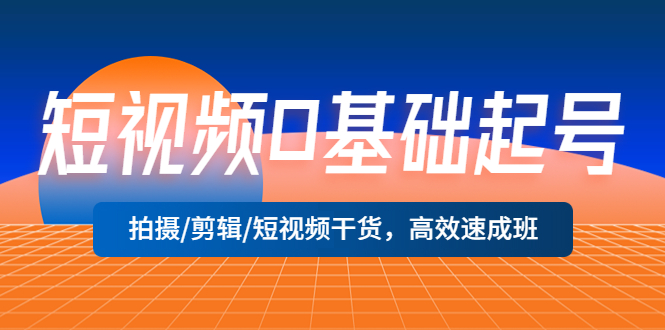 短视频0基础起号

拍摄/剪辑/短视频干货，高效速成班